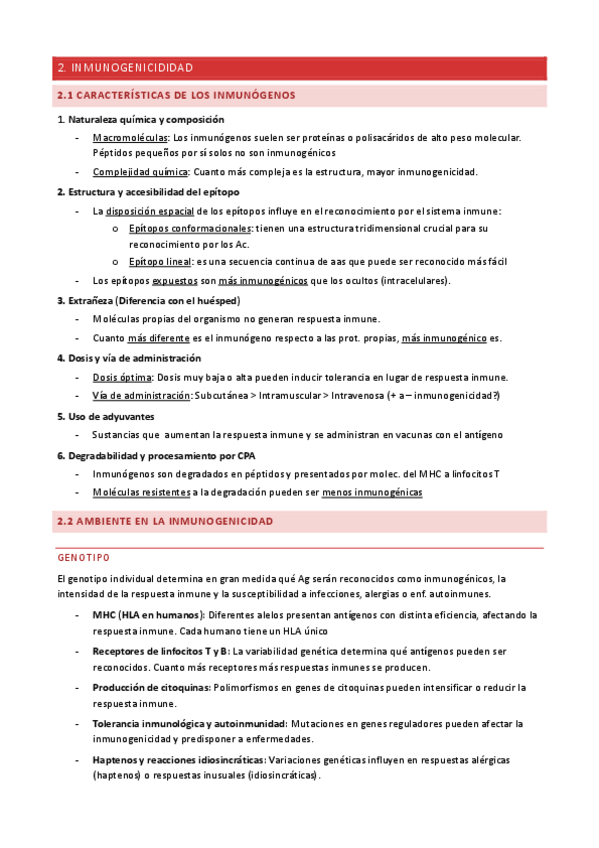 2. INMUNOGENICIDAD

2.1 CARACTERÍSTICAS DE LOS INMUNÓGENOS

1. Naturaleza química y composición

- Macromoléculas: Los inmunógenos suelen ser proteínas o polisacáridos de alto peso molecular. Péptidos pequeños por sí solos no son inmunogénicos
- Complejidad química: Cuanto más compleja es la estructura, mayor inmunogenicidad.

2. Estructura y accesibilidad del epítopo

- La disposición espacial de los epítopos influye en el reconocimiento por el sistema inmune:
  o Epítopos conformacionales: tienen una estructura tridimensional crucial para su reconocimiento por los Ac.
  o Epítopo lineal: es una secuencia continua de aas que puede ser reconocido más fácil
- Los epítopos expuestos son más inmunogénicos que los ocultos (intracelulares).

3. Extrañeza (Diferencia con el huésped)

- Moléculas propias del organismo no generan respuesta inmune.
- Cuanto más diferente es el inmunógeno respecto a las prot. propias, más inmunogénico es.

4. Dosis y vía de administración

- Dosis óptima: Dosis muy baja o alta pueden inducir tolerancia en lugar de respuesta inmune.
- Vía de administración: Subcutánea > Intramuscular > Intravenosa (+ a – inmunogenicidad?)

5. Uso de adyuvantes

- Sustancias que aumentan la respuesta inmune y se administran en vacunas con el antígeno

6. Degradabilidad y procesamiento por CPA

- Inmunógenos son degradados en péptidos y presentados por molec. del MHC a linfocitos T
- Moléculas resistentes a la degradación pueden ser menos inmunogénicas

2.2 AMBIENTE EN LA INMUNOGENICIDAD

GENOTIPO

El genotipo individual determina en gran medida qué Ag serán reconocidos como inmunogénicos, la intensidad de la respuesta inmune y la susceptibilidad a infecciones, alergias o enf. autoinmunes.

- MHC (HLA en humanos): Diferentes alelos presentan antígenos con distinta eficiencia, afectando la respuesta inmune. Cada humano tiene un HLA único
- Receptores de linfocitos T y B: La variabilidad genética determina qué antígenos pueden ser reconocidos. Cuanto más receptores más respuestas inmunes se producen.
- Producción de citoquinas: Polimorfismos en genes de citoquinas pueden intensificar o reducir la respuesta inmune.
- Tolerancia inmunológica y autoinmunidad: Mutaciones en genes reguladores pueden afectar la inmunogenicidad y predisponer a enfermedades.
- Haptenos y reacciones idiosincráticas: Variaciones genéticas influyen en respuestas alérgicas (haptenos) o respuestas inusuales (idiosincráticas).